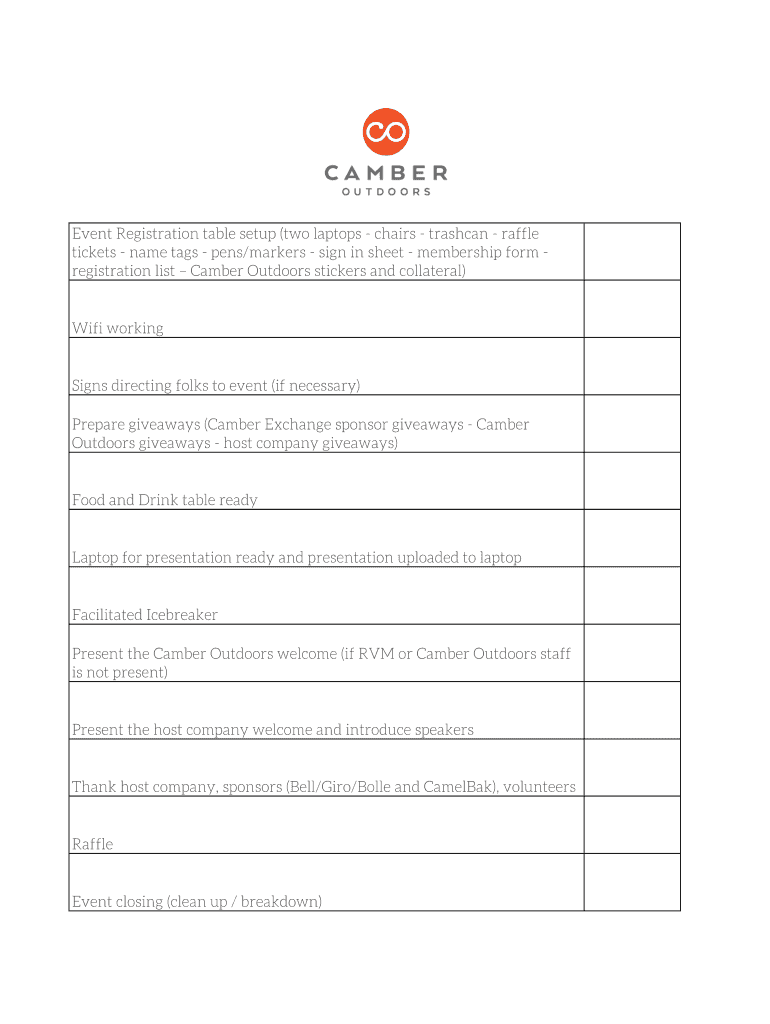 CO

CAMBER
OUTDOORS

| | |
|---|---|
| Event Registration table setup (two laptops - chairs - trashcan - raffle tickets - name tags - pens/markers - sign in sheet - membership form - registration list – Camber Outdoors stickers and collateral) | |
| Wifi working | |
| Signs directing folks to event (if necessary) | |
| Prepare giveaways (Camber Exchange sponsor giveaways - Camber Outdoors giveaways - host company giveaways) | |
| Food and Drink table ready | |
| Laptop for presentation ready and presentation uploaded to laptop | |
| Facilitated Icebreaker | |
| Present the Camber Outdoors welcome (if RVM or Camber Outdoors staff is not present) | |
| Present the host company welcome and introduce speakers | |
| Thank host company, sponsors (Bell/Giro/Bolle and CamelBak), volunteers | |
| Raffle | |
| Event closing (clean up / breakdown) | |